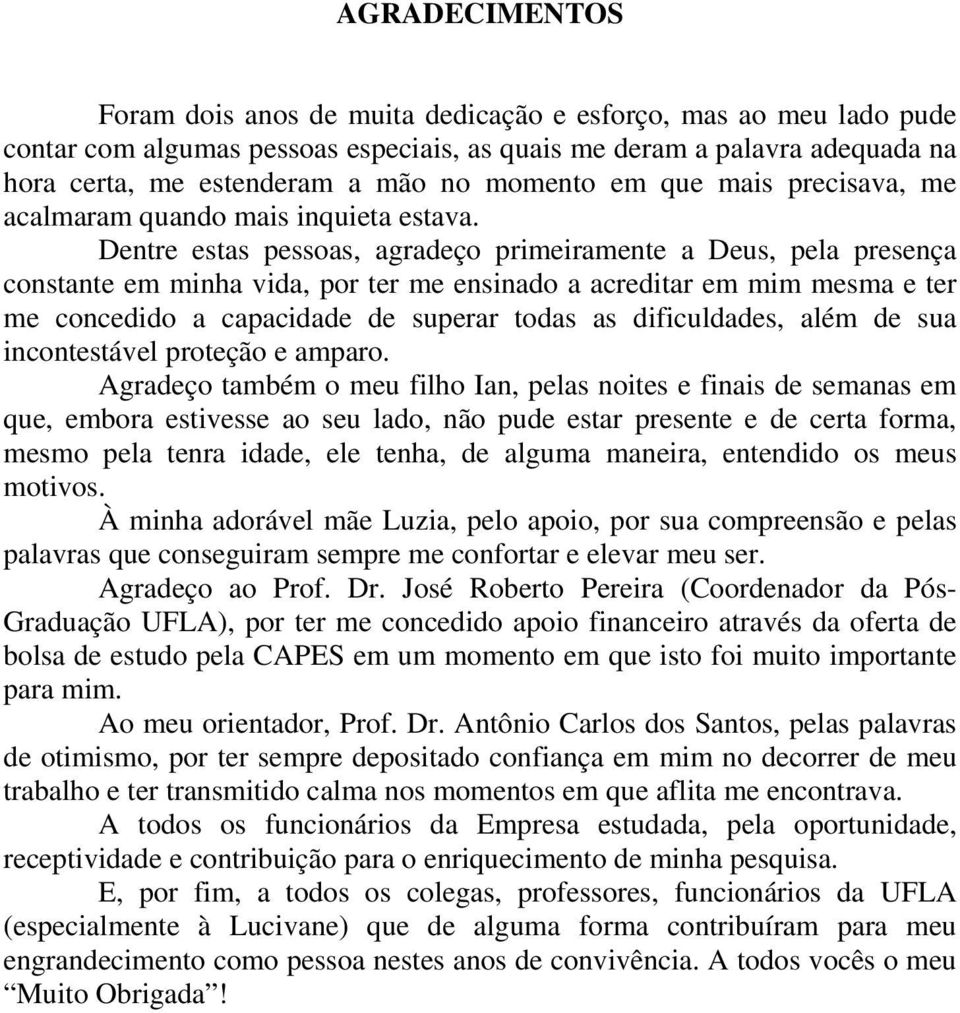 AGRADECIMENTOS

Foram dois anos de muita dedicação e esforço, mas ao meu lado pude contar com algumas pessoas especiais, as quais me deram a palavra adequada na hora certa, me estenderam a mão no momento em que mais precisava, me acalmaram quando mais inquieta estava.

Dentre estas pessoas, agradeço primeiramente a Deus, pela presença constante em minha vida, por ter me ensinado a acreditar em mim mesma e ter me concedido a capacidade de superar todas as dificuldades, além de sua incontestável proteção e amparo.

Agradeço também o meu filho Ian, pelas noites e finais de semanas em que, embora estivesse ao seu lado, não pude estar presente e de certa forma, mesmo pela tenra idade, ele tenha, de alguma maneira, entendido os meus motivos.

À minha adorável mãe Luzia, pelo apoio, por sua compreensão e pelas palavras que conseguiram sempre me confortar e elevar meu ser.

Agradeço ao Prof. Dr. José Roberto Pereira (Coordenador da Pós-Graduação UFLA), por ter me concedido apoio financeiro através da oferta de bolsa de estudo pela CAPES em um momento em que isto foi muito importante para mim.

Ao meu orientador, Prof. Dr. Antônio Carlos dos Santos, pelas palavras de otimismo, por ter sempre depositado confiança em mim no decorrer de meu trabalho e ter transmitido calma nos momentos em que aflita me encontrava.

A todos os funcionários da Empresa estudada, pela oportunidade, receptividade e contribuição para o enriquecimento de minha pesquisa.

E, por fim, a todos os colegas, professores, funcionários da UFLA (especialmente à Lucivane) que de alguma forma contribuíram para meu engrandecimento como pessoa nestes anos de convivência. A todos vocês o meu “Muito Obrigada”!